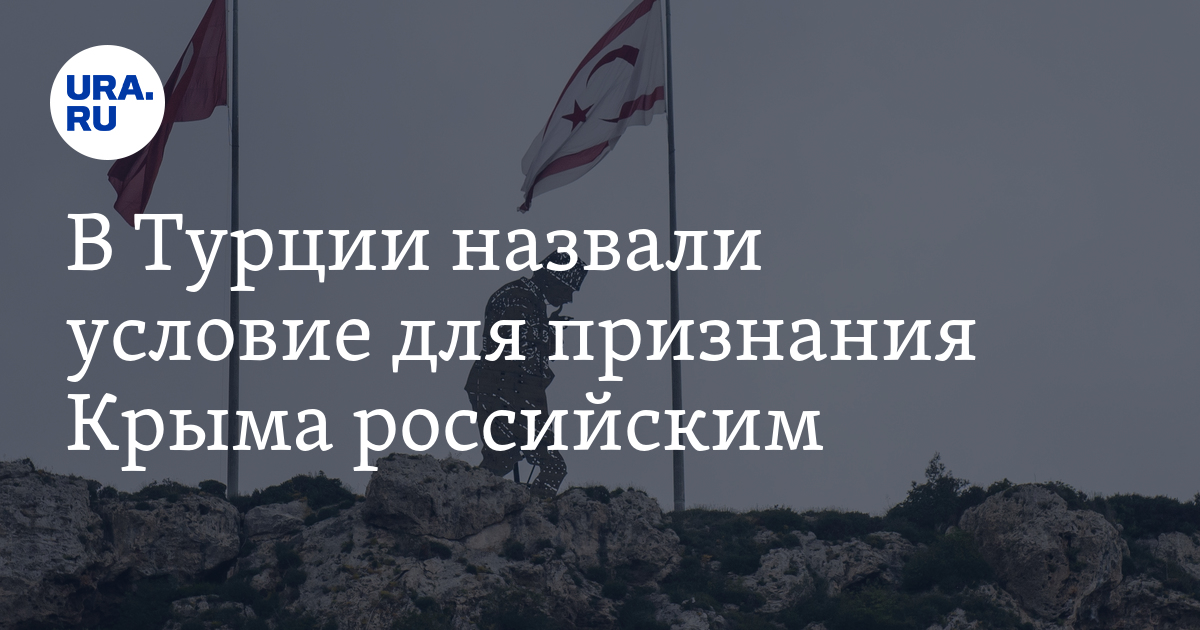 URA.RU

В Турции назвали условие для признания Крыма российским